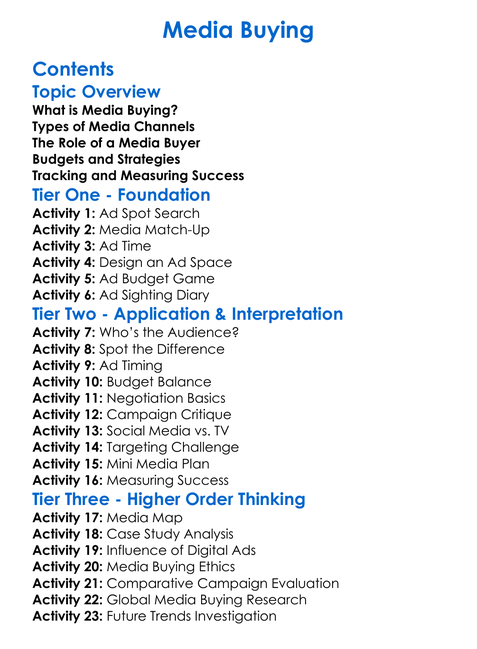 Media Buying

Contents

Topic Overview

What is Media Buying?
Types of Media Channels
The Role of a Media Buyer
Budgets and Strategies
Tracking and Measuring Success

Tier One - Foundation

Activity 1: Ad Spot Search
Activity 2: Media Match-Up
Activity 3: Ad Time
Activity 4: Design an Ad Space
Activity 5: Ad Budget Game
Activity 6: Ad Sighting Diary

Tier Two - Application & Interpretation

Activity 7: Who's the Audience?
Activity 8: Spot the Difference
Activity 9: Ad Timing
Activity 10: Budget Balance
Activity 11: Negotiation Basics
Activity 12: Campaign Critique
Activity 13: Social Media vs. TV
Activity 14: Targeting Challenge
Activity 15: Mini Media Plan
Activity 16: Measuring Success

Tier Three - Higher Order Thinking

Activity 17: Media Map
Activity 18: Case Study Analysis
Activity 19: Influence of Digital Ads
Activity 20: Media Buying Ethics
Activity 21: Comparative Campaign Evaluation
Activity 22: Global Media Buying Research
Activity 23: Future Trends Investigation